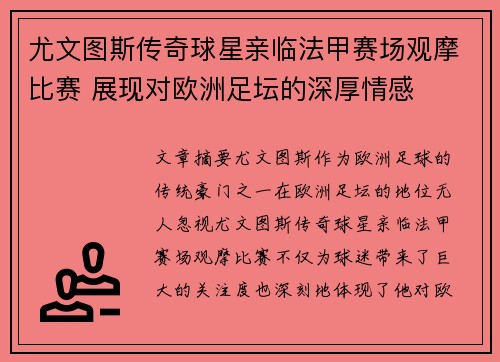 尤文图斯传奇球星亲临法甲赛场观摩比赛 展现对欧洲足坛的深厚情感

文章摘要尤文图斯作为欧洲足球的传统豪门之一在欧洲足坛的地位无人忽视尤文图斯传奇球星亲临法甲赛场观摩比赛不仅为球迷带来了巨大的关注度也深刻地体现了他对欧